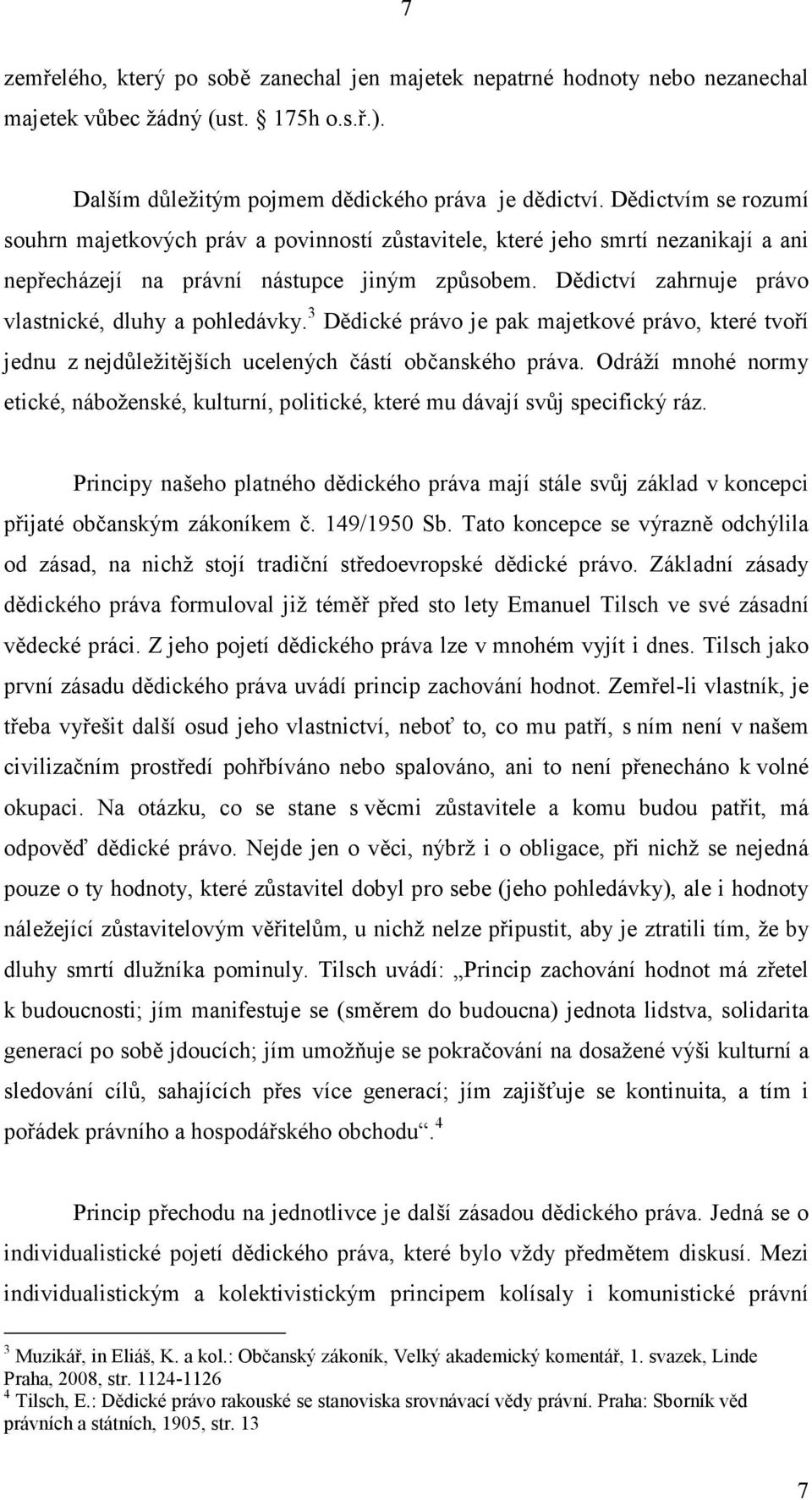 7

zemřelého, který po sobě zanechal jen majetek nepatrné hodnoty nebo nezanechal majetek vůbec žádný (ust. § 175h o.s.ř.).

Dalším důležitým pojmem dědického práva je dědictví. Dědictvím se rozumí souhrn majetkových práv a povinností zůstavitele, které jeho smrtí nezanikají a ani nepřecházejí na právní nástupce jiným způsobem. Dědictví zahrnuje právo vlastnické, dluhy a pohledávky.$^3$ Dědické právo je pak majetkové právo, které tvoří jednu z nejdůležitějších ucelených částí občanského práva. Odráží mnohé normy etické, náboženské, kulturní, politické, které mu dávají svůj specifický ráz.

Principy našeho platného dědického práva mají stále svůj základ v koncepci přijaté občanským zákoníkem č. 149/1950 Sb. Tato koncepce se výrazně odchýlila od zásad, na nichž stojí tradiční středoevropské dědické právo. Základní zásady dědického práva formuloval již téměř před sto lety Emanuel Tilsch ve své zásadní vědecké práci. Z jeho pojetí dědického práva lze v mnohém vyjít i dnes. Tilsch jako první zásadu dědického práva uvádí princip zachování hodnot. Zemřel-li vlastník, je třeba vyřešit další osud jeho vlastnictví, neboť to, co mu patří, s ním není v našem civilizačním prostředí pohřbíváno nebo spalováno, ani to není přenecháno k volné okupaci. Na otázku, co se stane s věcmi zůstavitele a komu budou patřit, má odpověď dědické právo. Nejde jen o věci, nýbrž i o obligace, při nichž se nejedná pouze o ty hodnoty, které zůstavitel dobyl pro sebe (jeho pohledávky), ale i hodnoty náležející zůstavitelovým věřitelům, u nichž nelze připustit, aby je ztratili tím, že by dluhy smrtí dlužníka pominuly. Tilsch uvádí: „Princip zachování hodnot má zřetel k budoucnosti; jím manifestuje se (směrem do budoucna) jednota lidstva, solidarita generací po sobě jdoucích; jím umožňuje se pokračování na dosažené výši kulturní a sledování cílů, sahajících přes více generací; jím zajišťuje se kontinuita, a tím i pořádek právního a hospodářského obchodu“.$^4$

Princip přechodu na jednotlivce je další zásadou dědického práva. Jedná se o individualistické pojetí dědického práva, které bylo vždy předmětem diskusí. Mezi individualistickým a kolektivistickým principem kolísaly i komunistické právní

$^3$ Muzikář, in Eliáš, K. a kol.: Občanský zákoník, Velký akademický komentář, 1. svazek, Linde Praha, 2008, str. 1124-1126
$^4$ Tilsch, E.: Dědické právo rakouské se stanoviska srovnávací vědy právní. Praha: Sborník věd právních a státních, 1905, str. 13

7